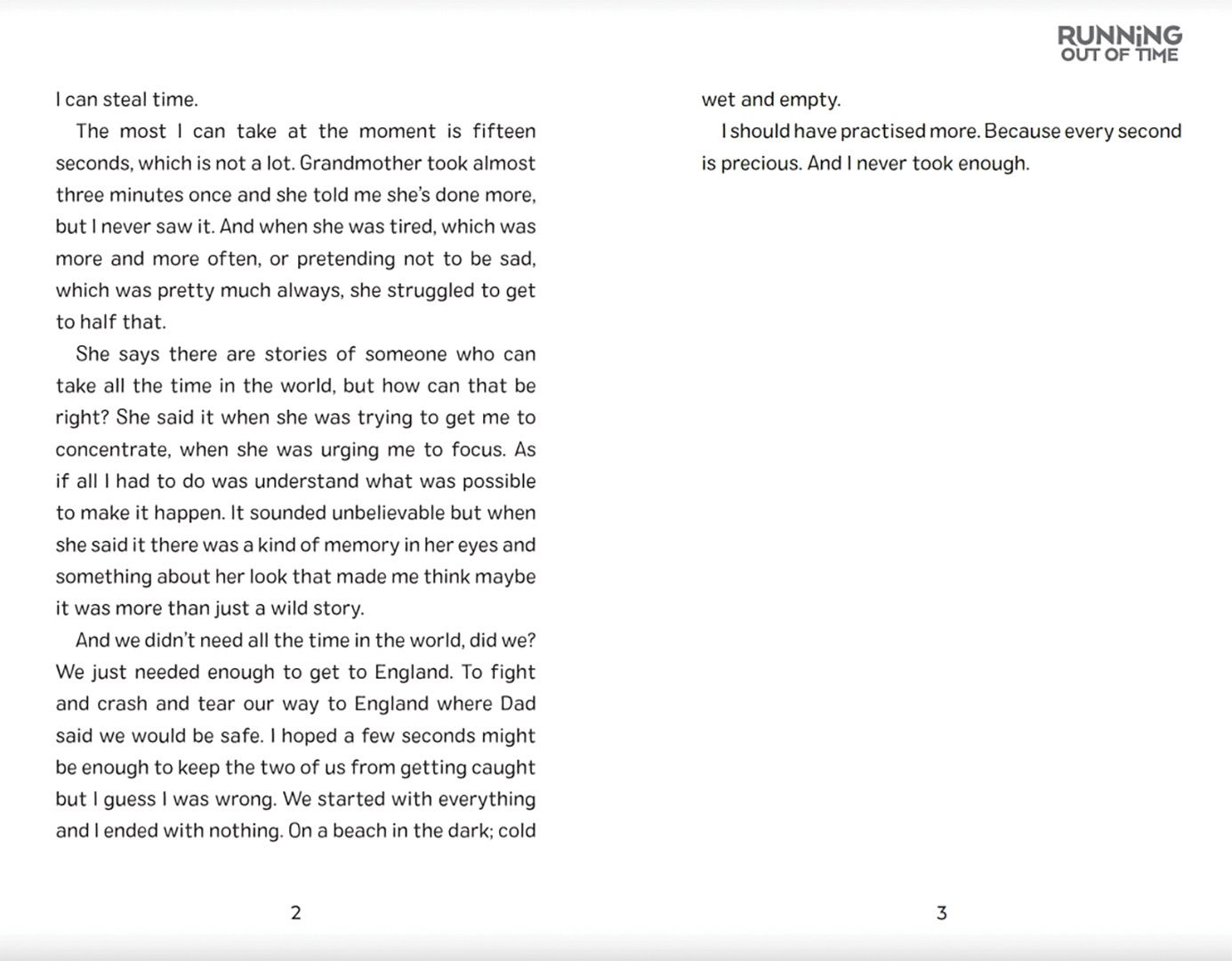 RUNNiNG
OUT OF TiME

I can steal time.

The most I can take at the moment is fifteen seconds, which is not a lot. Grandmother took almost three minutes once and she told me she's done more, but I never saw it. And when she was tired, which was more and more often, or pretending not to be sad, which was pretty much always, she struggled to get to half that.

She says there are stories of someone who can take all the time in the world, but how can that be right? She said it when she was trying to get me to concentrate, when she was urging me to focus. As if all I had to do was understand what was possible to make it happen. It sounded unbelievable but when she said it there was a kind of memory in her eyes and something about her look that made me think maybe it was more than just a wild story.

And we didn't need all the time in the world, did we? We just needed enough to get to England. To fight and crash and tear our way to England where Dad said we would be safe. I hoped a few seconds might be enough to keep the two of us from getting caught but I guess I was wrong. We started with everything and I ended with nothing. On a beach in the dark; cold

2

wet and empty.

I should have practised more. Because every second is precious. And I never took enough.

3